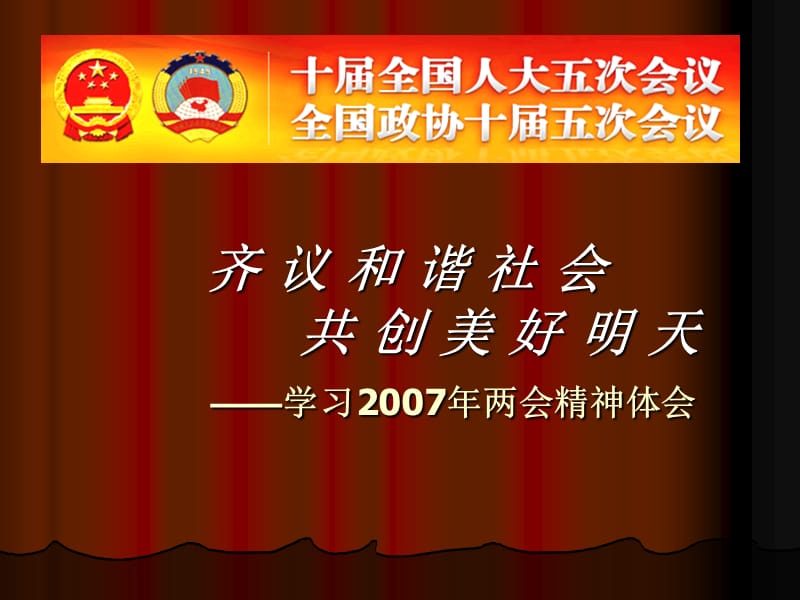 1949

十届全国人大五次会议
全国政协十届五次会议

齐议和谐社会
共创美好明天
——学习2007年两会精神体会